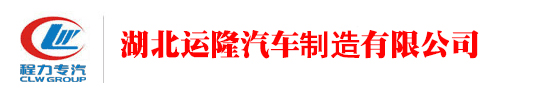 CLW
程力专汽
CLW GROUP

湖北运隆汽车制造有限公司